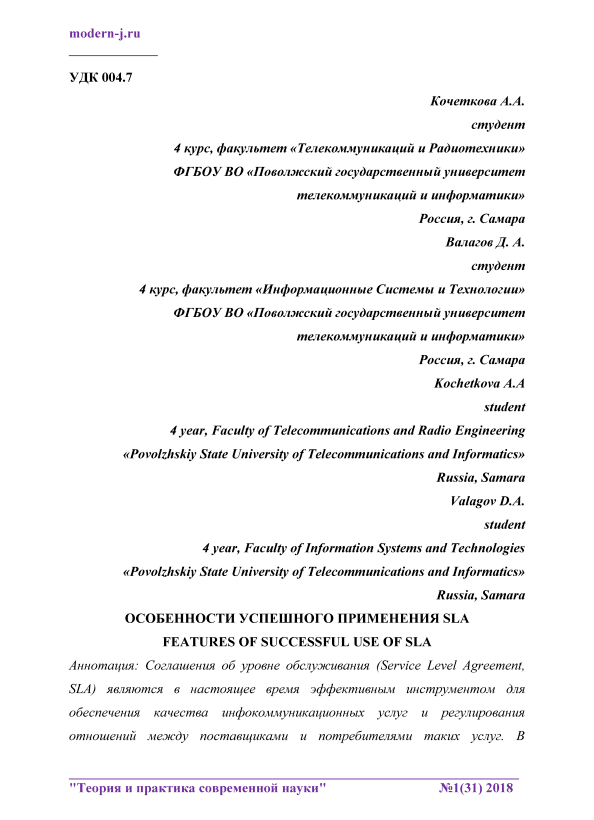 modern-j.ru

УДК 004.7

Кочеткова А.А.
студент
4 курс, факультет «Телекоммуникаций и Радиотехники»
ФГБОУ ВО «Поволжский государственный университет телекоммуникаций и информатики»
Россия, г. Самара
Валагов Д. А.
студент
4 курс, факультет «Информационные Системы и Технологии»
ФГБОУ ВО «Поволжский государственный университет телекоммуникаций и информатики»
Россия, г. Самара
Kochetkova A.A
student
4 year, Faculty of Telecommunications and Radio Engineering
«Povolzhskiy State University of Telecommunications and Informatics»
Russia, Samara
Valagov D.A.
student
4 year, Faculty of Information Systems and Technologies
«Povolzhskiy State University of Telecommunications and Informatics»
Russia, Samara

ОСОБЕННОСТИ УСПЕШНОГО ПРИМЕНЕНИЯ SLA
FEATURES OF SUCCESSFUL USE OF SLA

Аннотация: Соглашения об уровне обслуживания (Service Level Agreement, SLA) являются в настоящее время эффективным инструментом для обеспечения качества инфокоммуникационных услуг и регулирования отношений между поставщиками и потребителями таких услуг. В

"Теория и практика современной науки" №1(31) 2018